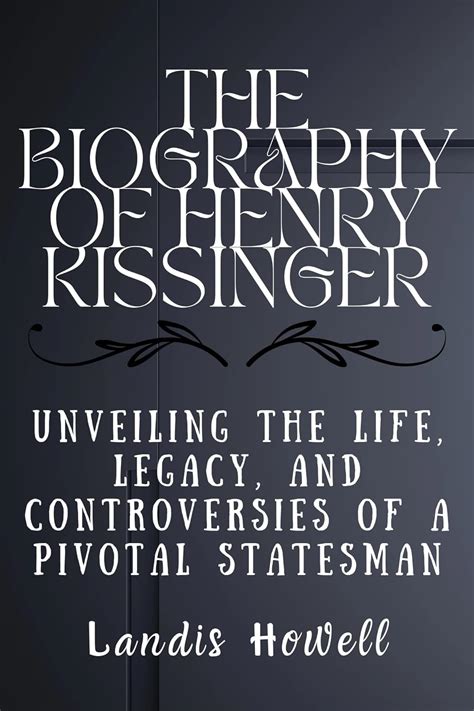 THE BIOGRAPHY OF HENRY KISSINGER

UNVEILING THE LIFE, LEGACY, AND CONTROVERSIES OF A PIVOTAL STATESMAN

Landis Howell